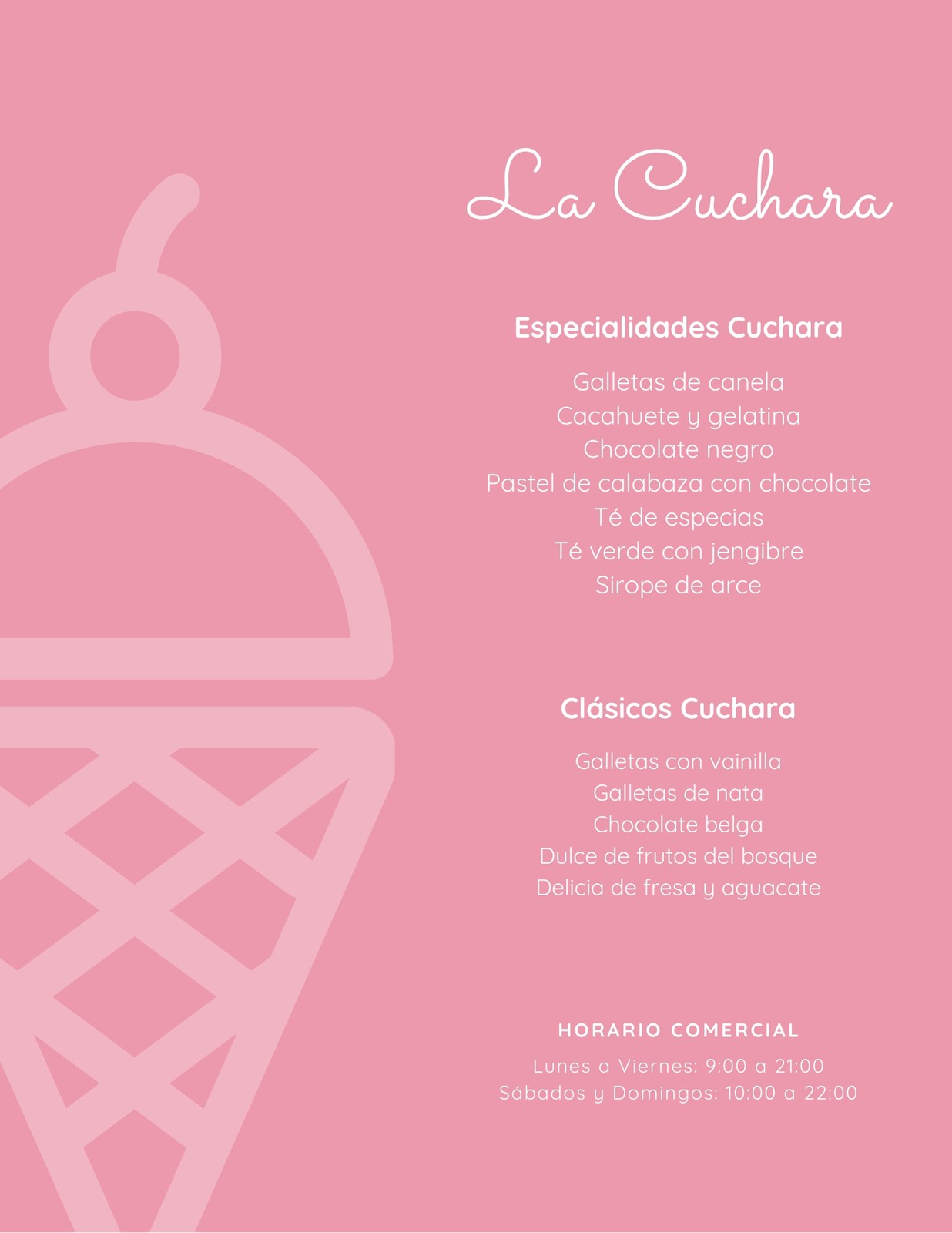 La Cuchara

Especialidades Cuchara

Galletas de canela
Cacahuete y gelatina
Chocolate negro
Pastel de calabaza con chocolate
Té de especias
Té verde con jengibre
Sirope de arce

Clásicos Cuchara

Galletas con vainilla
Galletas de nata
Chocolate belga
Dulce de frutos del bosque
Delicia de fresa y aguacate

HORARIO COMERCIAL

Lunes a Viernes: 9:00 a 21:00
Sábados y Domingos: 10:00 a 22:00